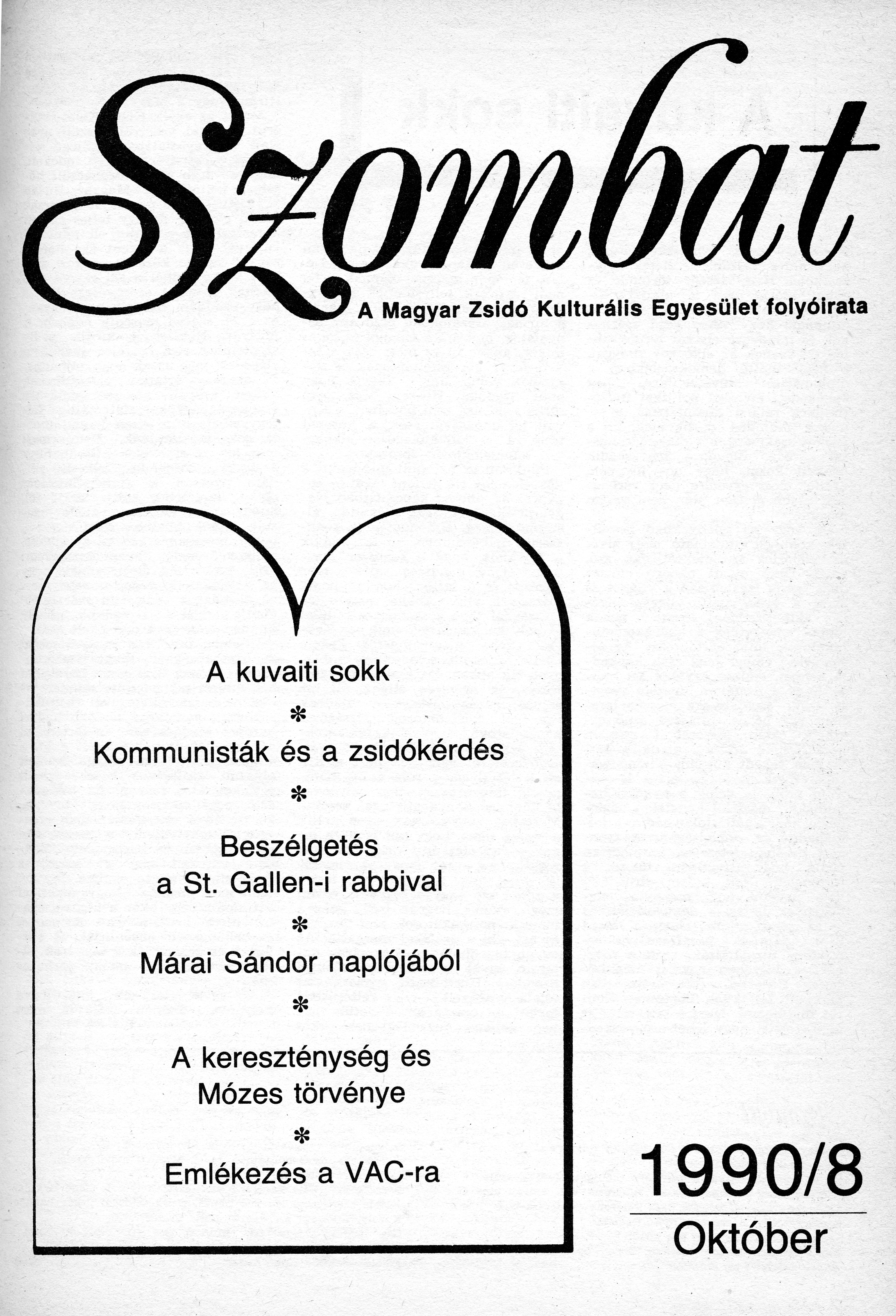 Szombat

A Magyar Zsidó Kulturális Egyesület folyóirata

A kuvaiti sokk

*

Kommunisták és a zsidókérdés

*

Beszélgetés a St. Gallen-i rabbival

*

Márai Sándor naplójából

*

A kereszténység és Mózes törvénye

*

Emlékezés a VAC-ra

1990/8

Október